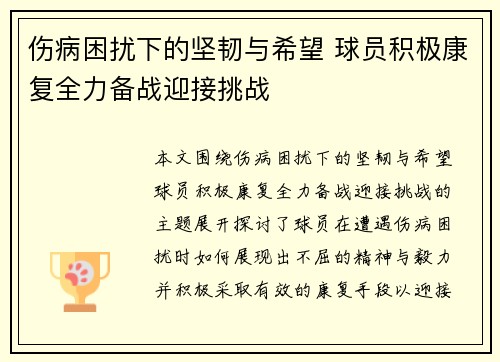 伤病困扰下的坚韧与希望 球员积极康复全力备战迎接挑战

本文围绕伤病困扰下的坚韧与希望球员积极康复全力备战迎接挑战的主题展开探讨了球员在遭遇伤病困扰时如何展现出不屈的精神与毅力并积极采取有效的康复手段以迎接